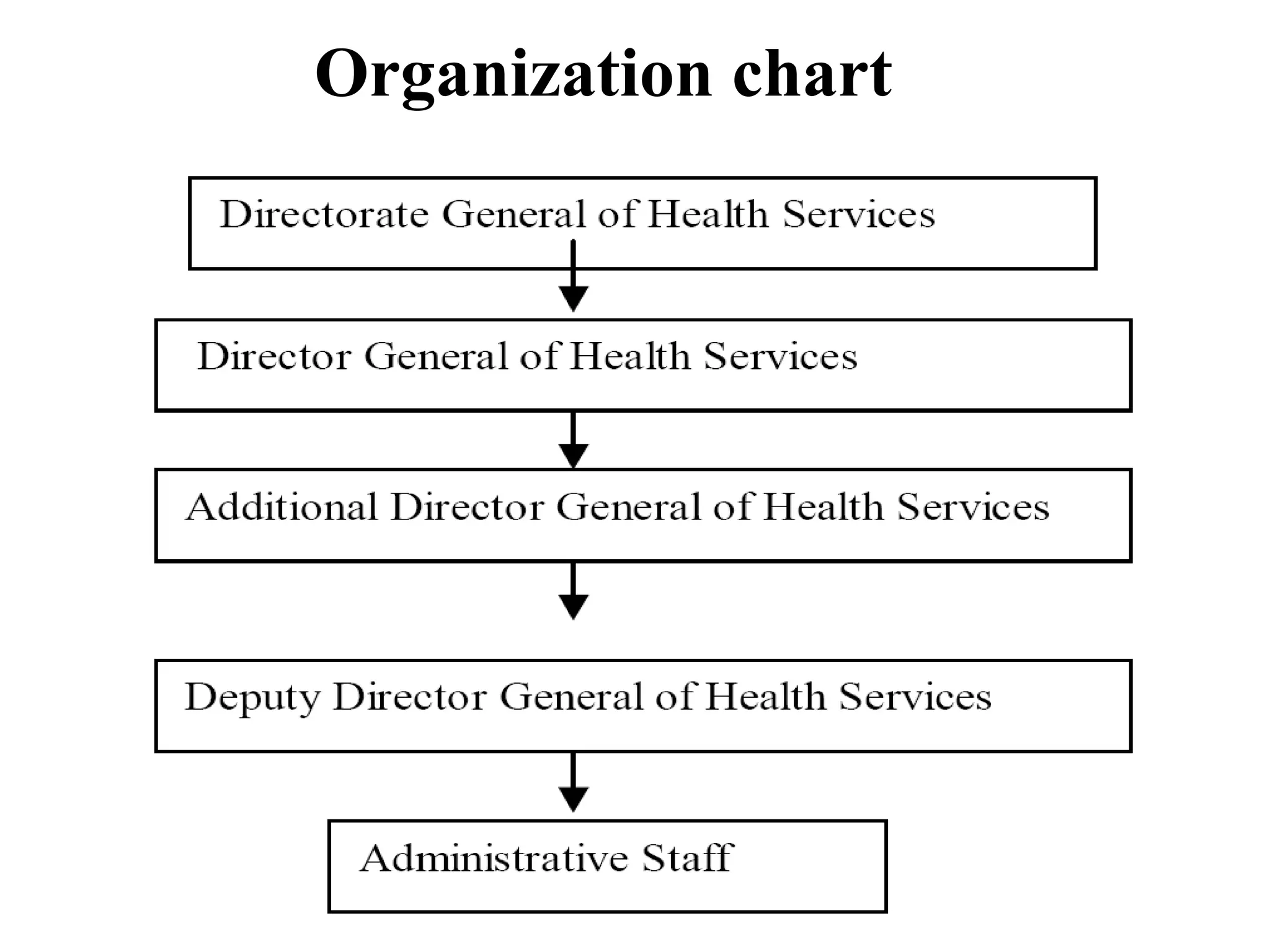 Organization chart

Directorate General of Health Services

Director General of Health Services

Additional Director General of Health Services

Deputy Director General of Health Services

Administrative Staff